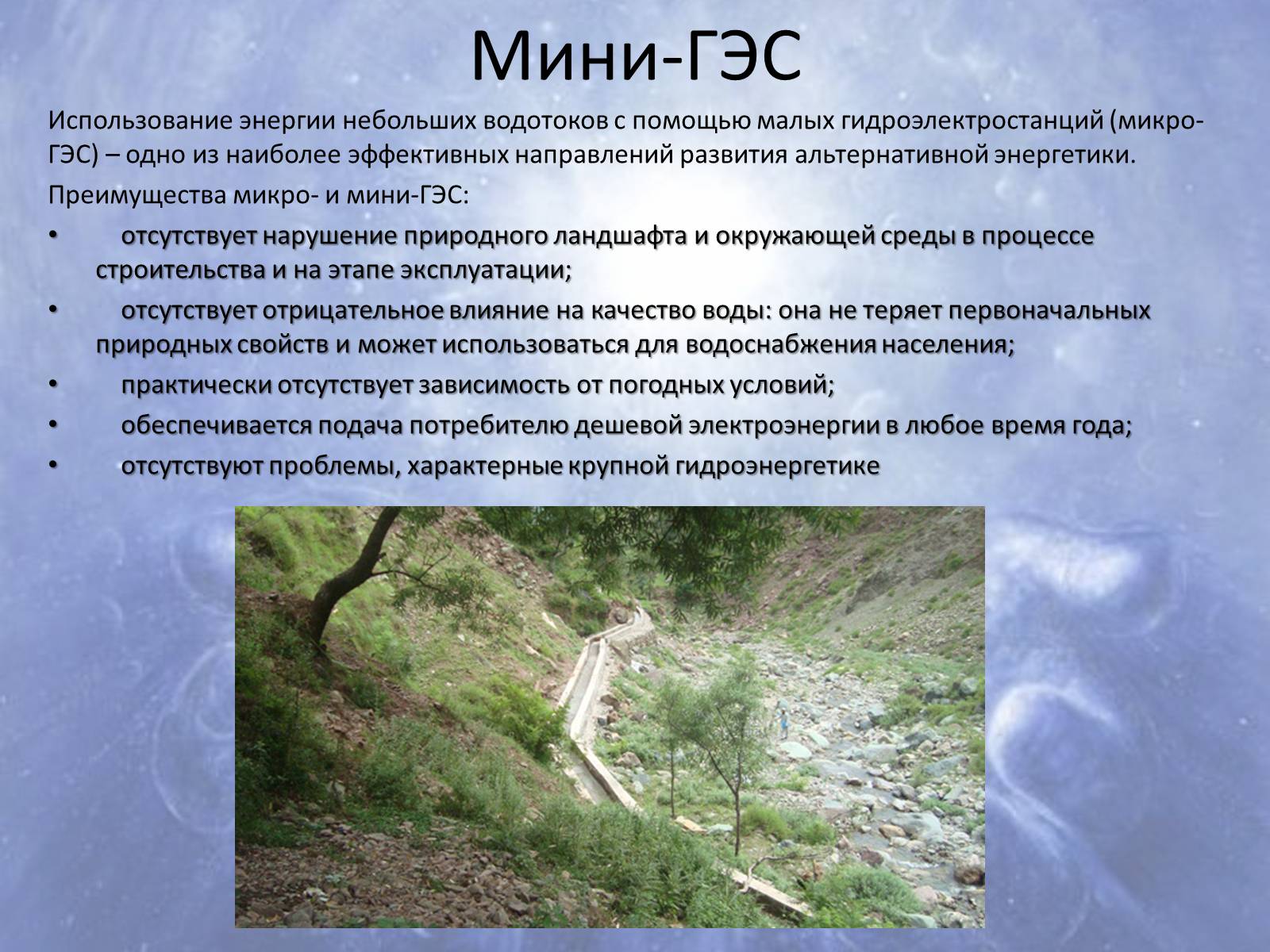 Мини-ГЭС

Использование энергии небольших водотоков с помощью малых гидроэлектростанций (микро-ГЭС) – одно из наиболее эффективных направлений развития альтернативной энергетики.

Преимущества микро- и мини-ГЭС:

• отсутствует нарушение природного ландшафта и окружающей среды в процессе строительства и на этапе эксплуатации;
• отсутствует отрицательное влияние на качество воды: она не теряет первоначальных природных свойств и может использоваться для водоснабжения населения;
• практически отсутствует зависимость от погодных условий;
• обеспечивается подача потребителю дешевой электроэнергии в любое время года;
• отсутствуют проблемы, характерные крупной гидроэнергетике